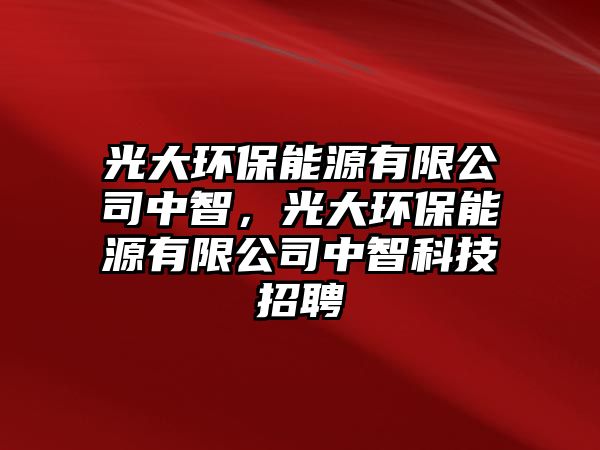 光大环保能源有限公司中智，光大环保能源有限公司中智科技招聘